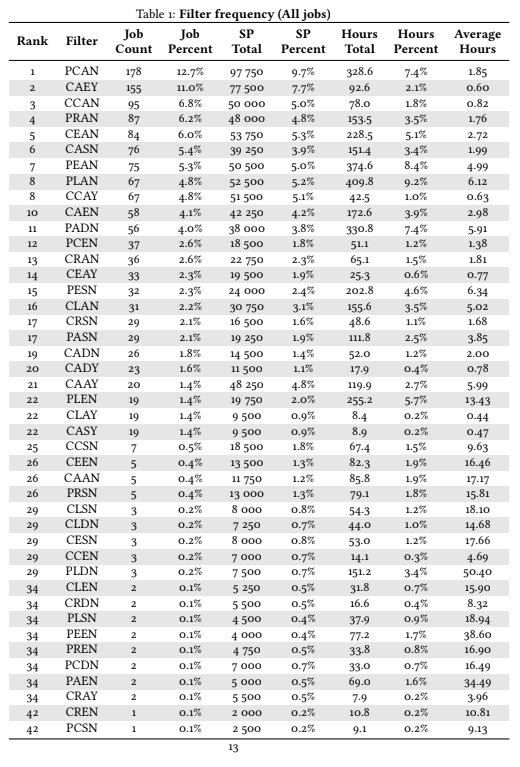 Table 1: **Filter frequency (All jobs)**

| Rank | Filter | Job Count | Job Percent | SP Total | SP Percent | Hours Total | Hours Percent | Average Hours |
|---|---|---|---|---|---|---|---|---|
| 1 | PCAN | 178 | 12.7% | 97 750 | 9.7% | 328.6 | 7.4% | 1.85 |
| 2 | CAEY | 155 | 11.0% | 77 500 | 7.7% | 92.6 | 2.1% | 0.60 |
| 3 | CCAN | 95 | 6.8% | 50 000 | 5.0% | 78.0 | 1.8% | 0.82 |
| 4 | PRAN | 87 | 6.2% | 48 000 | 4.8% | 153.5 | 3.5% | 1.76 |
| 5 | CEAN | 84 | 6.0% | 53 750 | 5.3% | 228.5 | 5.1% | 2.72 |
| 6 | CASN | 76 | 5.4% | 39 250 | 3.9% | 151.4 | 3.4% | 1.99 |
| 7 | PEAN | 75 | 5.3% | 50 500 | 5.0% | 374.6 | 8.4% | 4.99 |
| 8 | PLAN | 67 | 4.8% | 52 500 | 5.2% | 409.8 | 9.2% | 6.12 |
| 8 | CCAY | 67 | 4.8% | 51 500 | 5.1% | 42.5 | 1.0% | 0.63 |
| 10 | CAEN | 58 | 4.1% | 42 250 | 4.2% | 172.6 | 3.9% | 2.98 |
| 11 | PADN | 56 | 4.0% | 38 000 | 3.8% | 330.8 | 7.4% | 5.91 |
| 12 | PCEN | 37 | 2.6% | 18 500 | 1.8% | 51.1 | 1.2% | 1.38 |
| 13 | CRAN | 36 | 2.6% | 22 750 | 2.3% | 65.1 | 1.5% | 1.81 |
| 14 | CEAY | 33 | 2.3% | 19 500 | 1.9% | 25.3 | 0.6% | 0.77 |
| 15 | PESN | 32 | 2.3% | 24 000 | 2.4% | 202.8 | 4.6% | 6.34 |
| 16 | CLAN | 31 | 2.2% | 30 750 | 3.1% | 155.6 | 3.5% | 5.02 |
| 17 | CRSN | 29 | 2.1% | 16 500 | 1.6% | 48.6 | 1.1% | 1.68 |
| 17 | PASN | 29 | 2.1% | 19 250 | 1.9% | 111.8 | 2.5% | 3.85 |
| 19 | CADN | 26 | 1.8% | 14 500 | 1.4% | 52.0 | 1.2% | 2.00 |
| 20 | CADY | 23 | 1.6% | 11 500 | 1.1% | 17.9 | 0.4% | 0.78 |
| 21 | CAAY | 20 | 1.4% | 48 250 | 4.8% | 119.9 | 2.7% | 5.99 |
| 22 | PLEN | 19 | 1.4% | 19 750 | 2.0% | 255.2 | 5.7% | 13.43 |
| 22 | CLAY | 19 | 1.4% | 9 500 | 0.9% | 8.4 | 0.2% | 0.44 |
| 22 | CASY | 19 | 1.4% | 9 500 | 0.9% | 8.9 | 0.2% | 0.47 |
| 25 | CCSN | 7 | 0.5% | 18 500 | 1.8% | 67.4 | 1.5% | 9.63 |
| 26 | CEEN | 5 | 0.4% | 13 500 | 1.3% | 82.3 | 1.9% | 16.46 |
| 26 | CAAN | 5 | 0.4% | 11 750 | 1.2% | 85.8 | 1.9% | 17.17 |
| 26 | PRSN | 5 | 0.4% | 13 000 | 1.3% | 79.1 | 1.8% | 15.81 |
| 29 | CLSN | 3 | 0.2% | 8 000 | 0.8% | 54.3 | 1.2% | 18.10 |
| 29 | CLDN | 3 | 0.2% | 7 250 | 0.7% | 44.0 | 1.0% | 14.68 |
| 29 | CESN | 3 | 0.2% | 8 000 | 0.8% | 53.0 | 1.2% | 17.66 |
| 29 | CCEN | 3 | 0.2% | 7 000 | 0.7% | 14.1 | 0.3% | 4.69 |
| 29 | PLDN | 3 | 0.2% | 7 500 | 0.7% | 151.2 | 3.4% | 50.40 |
| 34 | CLEN | 2 | 0.1% | 5 250 | 0.5% | 31.8 | 0.7% | 15.90 |
| 34 | CRDN | 2 | 0.1% | 5 500 | 0.5% | 16.6 | 0.4% | 8.32 |
| 34 | PLSN | 2 | 0.1% | 4 500 | 0.4% | 37.9 | 0.9% | 18.94 |
| 34 | PEEN | 2 | 0.1% | 4 000 | 0.4% | 77.2 | 1.7% | 38.60 |
| 34 | PREN | 2 | 0.1% | 4 750 | 0.5% | 33.8 | 0.8% | 16.90 |
| 34 | PCDN | 2 | 0.1% | 7 000 | 0.7% | 33.0 | 0.7% | 16.49 |
| 34 | PAEN | 2 | 0.1% | 5 000 | 0.5% | 69.0 | 1.6% | 34.49 |
| 34 | CRAY | 2 | 0.1% | 5 500 | 0.5% | 7.9 | 0.2% | 3.96 |
| 42 | CREN | 1 | 0.1% | 2 000 | 0.2% | 10.8 | 0.2% | 10.81 |
| 42 | PCSN | 1 | 0.1% | 2 500 | 0.2% | 9.1 | 0.2% | 9.13 |

13